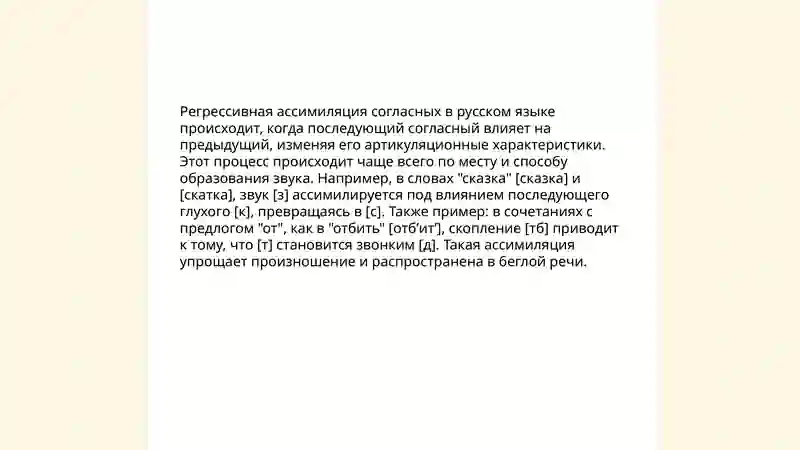 Регрессивная ассимиляция согласных в русском языке происходит, когда последующий согласный влияет на предыдущий, изменяя его артикуляционные характеристики. Этот процесс происходит чаще всего по месту и способу образования звука. Например, в словах "сказка" [сказка] и [скатка], звук [з] ассимилируется под влиянием последующего глухого [к], превращаясь в [с]. Также пример: в сочетаниях с предлогом "от", как в "отбить" [отб'ит'], скопление [тб] приводит к тому, что [т] становится звонким [д]. Такая ассимиляция упрощает произношение и распространена в беглой речи.